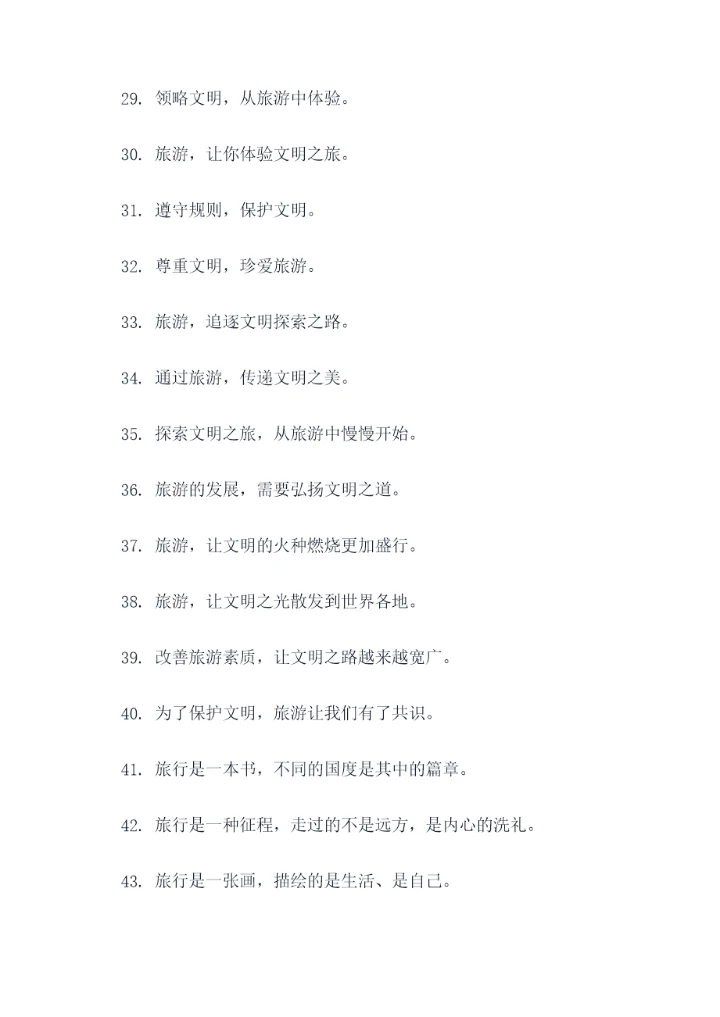 29. 领略文明，从旅游中体验。

30. 旅游，让你体验文明之旅。

31. 遵守规则，保护文明。

32. 尊重文明，珍爱旅游。

33. 旅游，追逐文明探索之路。

34. 通过旅游，传递文明之美。

35. 探索文明之旅，从旅游中慢慢开始。

36. 旅游的发展，需要弘扬文明之道。

37. 旅游，让文明的火种燃烧更加盛行。

38. 旅游，让文明之光散发到世界各地。

39. 改善旅游素质，让文明之路越来越宽广。

40. 为了保护文明，旅游让我们有了共识。

41. 旅行是一本书，不同的国度是其中的篇章。

42. 旅行是一种征程，走过的不是远方，是内心的洗礼。

43. 旅行是一张画，描绘的是生活、是自己。